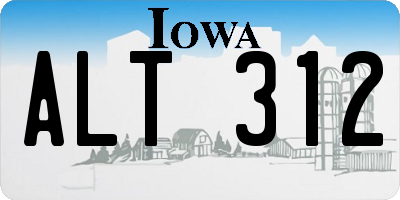 IOWA
ALT 312